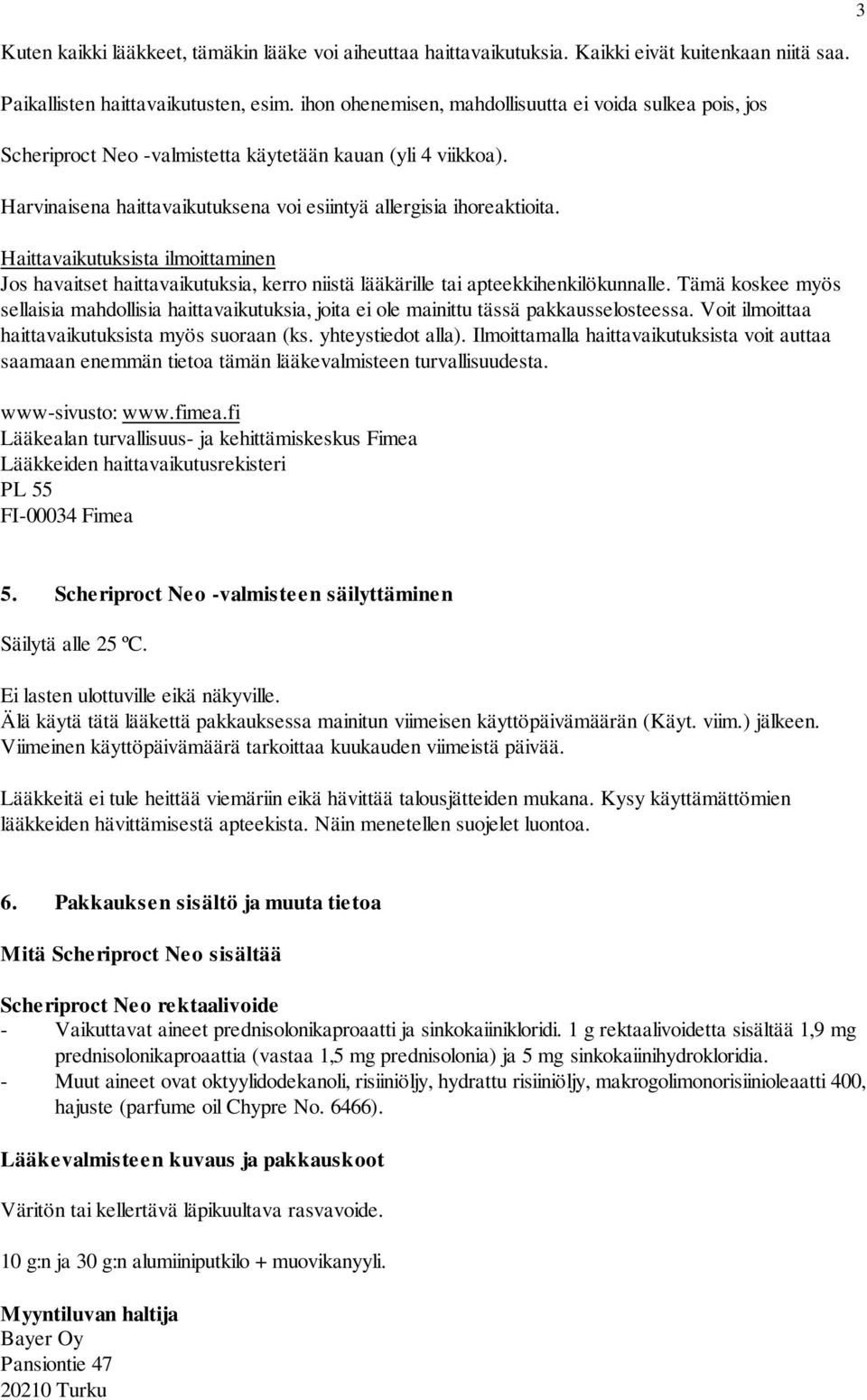 3

Kuten kaikki lääkkeet, tämäkin lääke voi aiheuttaa haittavaikutuksia. Kaikki eivät kuitenkaan niitä saa.

Paikallisten haittavaikutusten, esim. ihon ohenemisen, mahdollisuutta ei voida sulkea pois, jos Scheriproct Neo -valmistetta käytetään kauan (yli 4 viikkoa).

Harvinaisena haittavaikutuksena voi esiintyä allergisia ihoreaktioita.

Haittavaikutuksista ilmoittaminen
Jos havaitset haittavaikutuksia, kerro niistä lääkärille tai apteekkihenkilökunnalle. Tämä koskee myös sellaisia mahdollisia haittavaikutuksia, joita ei ole mainittu tässä pakkausselosteessa. Voit ilmoittaa haittavaikutuksista myös suoraan (ks. yhteystiedot alla). Ilmoittamalla haittavaikutuksista voit auttaa saamaan enemmän tietoa tämän lääkevalmisteen turvallisuudesta.

www-sivusto: www.fimea.fi
Lääkealan turvallisuus- ja kehittämiskeskus Fimea
Lääkkeiden haittavaikutusrekisteri
PL 55
FI-00034 Fimea

5. Scheriproct Neo -valmisteen säilyttäminen

Säilytä alle 25 ºC.

Ei lasten ulottuville eikä näkyville.
Älä käytä tätä lääkettä pakkauksessa mainitun viimeisen käyttöpäivämäärän (Käyt. viim.) jälkeen. Viimeinen käyttöpäivämäärä tarkoittaa kuukauden viimeistä päivää.

Lääkkeitä ei tule heittää viemäriin eikä hävittää talousjätteiden mukana. Kysy käyttämättömien lääkkeiden hävittämisestä apteekista. Näin menetellen suojelet luontoa.

6. Pakkauksen sisältö ja muuta tietoa

Mitä Scheriproct Neo sisältää

Scheriproct Neo rektaalivoide
- Vaikuttavat aineet prednisolonikaproaatti ja sinkokaiinikloridi. 1 g rektaalivoidetta sisältää 1,9 mg prednisolonikaproaattia (vastaa 1,5 mg prednisolonia) ja 5 mg sinkokaiinihydrokloridia.
- Muut aineet ovat oktyylidodekanoli, risiiniöljy, hydrattu risiiniöljy, makrogolimonorisiinioleaatti 400, hajuste (parfume oil Chypre No. 6466).

Lääkevalmisteen kuvaus ja pakkauskoot

Väritön tai kellertävä läpikuultava rasvavoide.

10 g:n ja 30 g:n alumiiniputkilo + muovikanyyli.

Myyntiluvan haltija
Bayer Oy
Pansiontie 47
20210 Turku